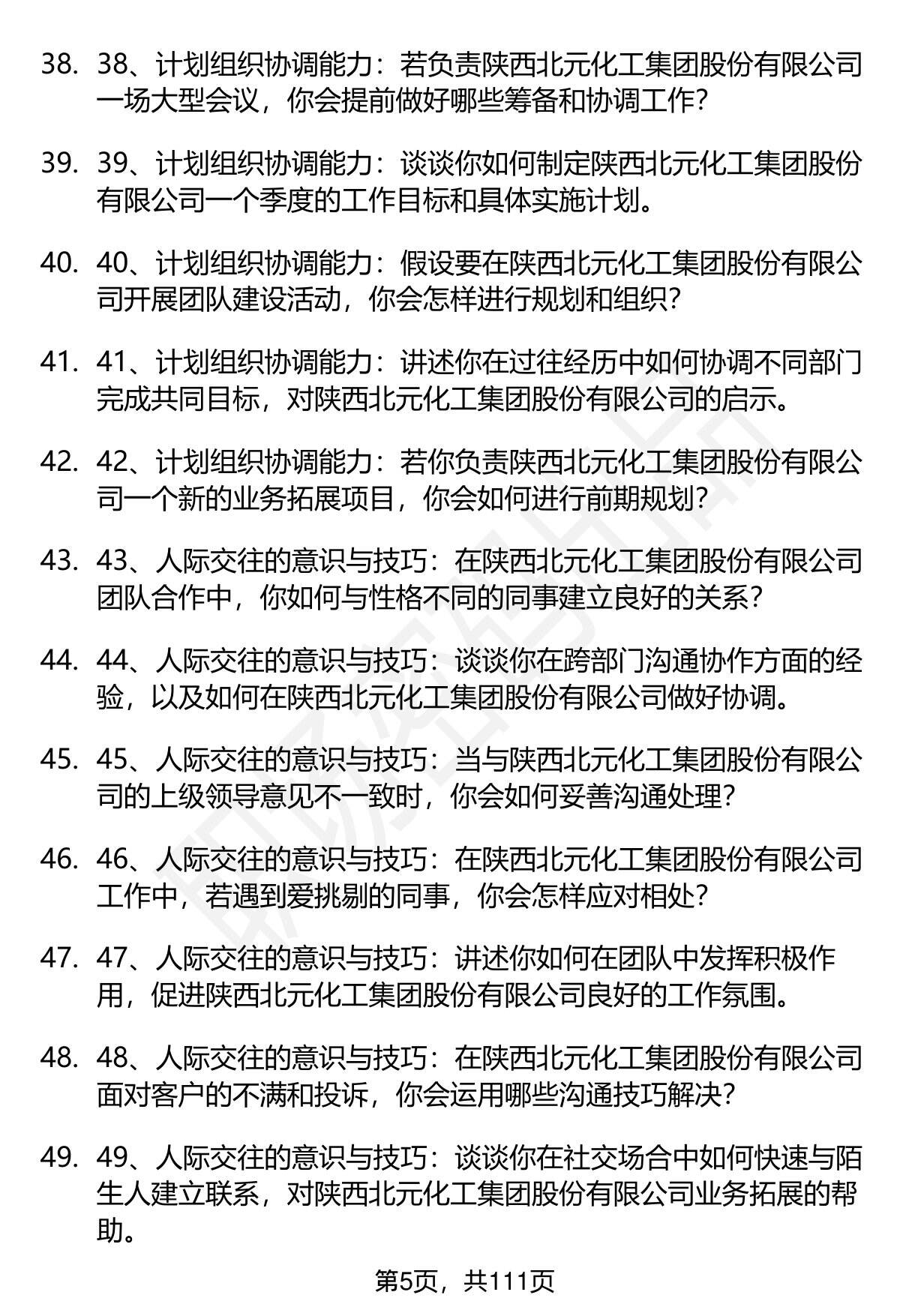 38. 38、计划组织协调能力：若负责陕西北元化工集团股份有限公司一场大型会议，你会提前做好哪些筹备和协调工作?

39. 39、计划组织协调能力：谈谈你如何制定陕西北元化工集团股份有限公司一个季度的工作目标和具体实施计划。

40. 40、计划组织协调能力：假设要在陕西北元化工集团股份有限公司开展团队建设活动，你会怎样进行规划和组织?

41. 41、计划组织协调能力：讲述你在过往经历中如何协调不同部门完成共同目标，对陕西北元化工集团股份有限公司的启示。

42. 42、计划组织协调能力：若你负责陕西北元化工集团股份有限公司一个新的业务拓展项目，你会如何进行前期规划?

43. 43、人际交往的意识与技巧：在陕西北元化工集团股份有限公司团队合作中，你如何与性格不同的同事建立良好的关系?

44. 44、人际交往的意识与技巧：谈谈你在跨部门沟通协作方面的经验，以及如何在陕西北元化工集团股份有限公司做好协调。

45. 45、人际交往的意识与技巧：当与陕西北元化工集团股份有限公司的上级领导意见不一致时，你会如何妥善沟通处理?

46. 46、人际交往的意识与技巧：在陕西北元化工集团股份有限公司工作中，若遇到爱挑剔的同事，你会怎样应对相处?

47. 47、人际交往的意识与技巧：讲述你如何在团队中发挥积极作用，促进陕西北元化工集团股份有限公司良好的工作氛围。

48. 48、人际交往的意识与技巧：在陕西北元化工集团股份有限公司面对客户的不满和投诉，你会运用哪些沟通技巧解决?

49. 49、人际交往的意识与技巧：谈谈你在社交场合中如何快速与陌生人建立联系，对陕西北元化工集团股份有限公司业务拓展的帮助。

第5页，共111页